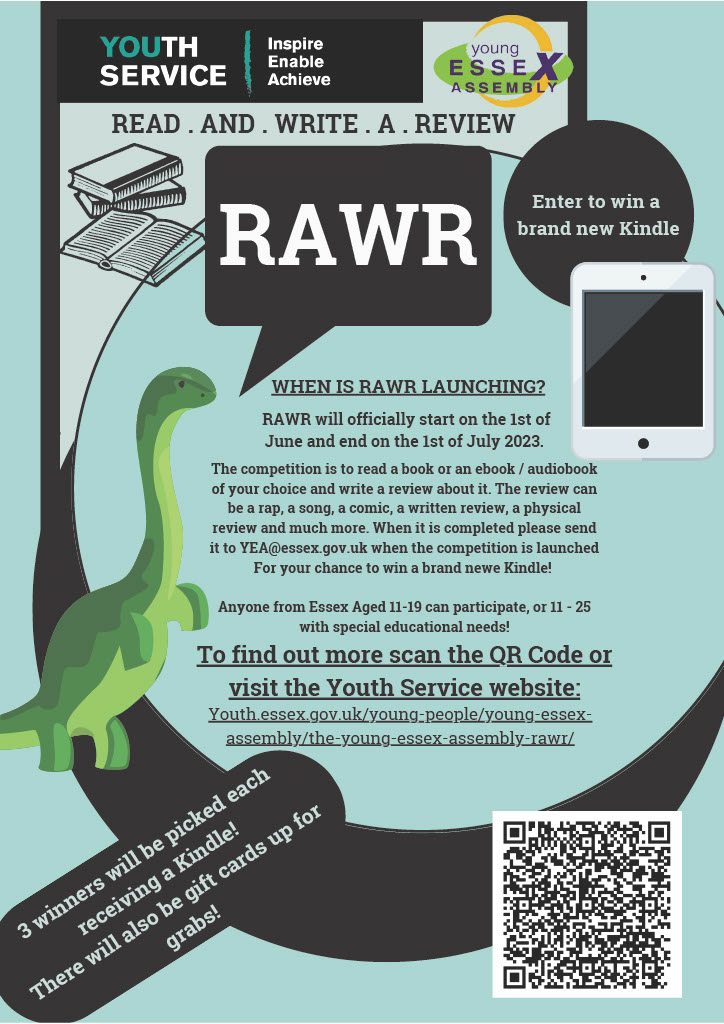 YOUTH SERVICE

Inspire
Enable
Achieve

young
ESSEX
ASSEMBLY

READ . AND . WRITE . A . REVIEW

RAWR

Enter to win a brand new Kindle

WHEN IS RAWR LAUNCHING?

RAWR will officially start on the 1st of June and end on the 1st of July 2023.

The competition is to read a book or an ebook / audiobook of your choice and write a review about it. The review can be a rap, a song, a comic, a written review, a physical review and much more. When it is completed please send it to YEA@essex.gov.uk when the competition is launched For your chance to win a brand newe Kindle!

Anyone from Essex Aged 11-19 can participate, or 11 - 25 with special educational needs!

To find out more scan the QR Code or visit the Youth Service website:

Youth.essex.gov.uk/young-people/young-essex-assembly/the-young-essex-assembly-rawr/

3 winners will be picked each receiving a Kindle!
There will also be gift cards up for grabs!